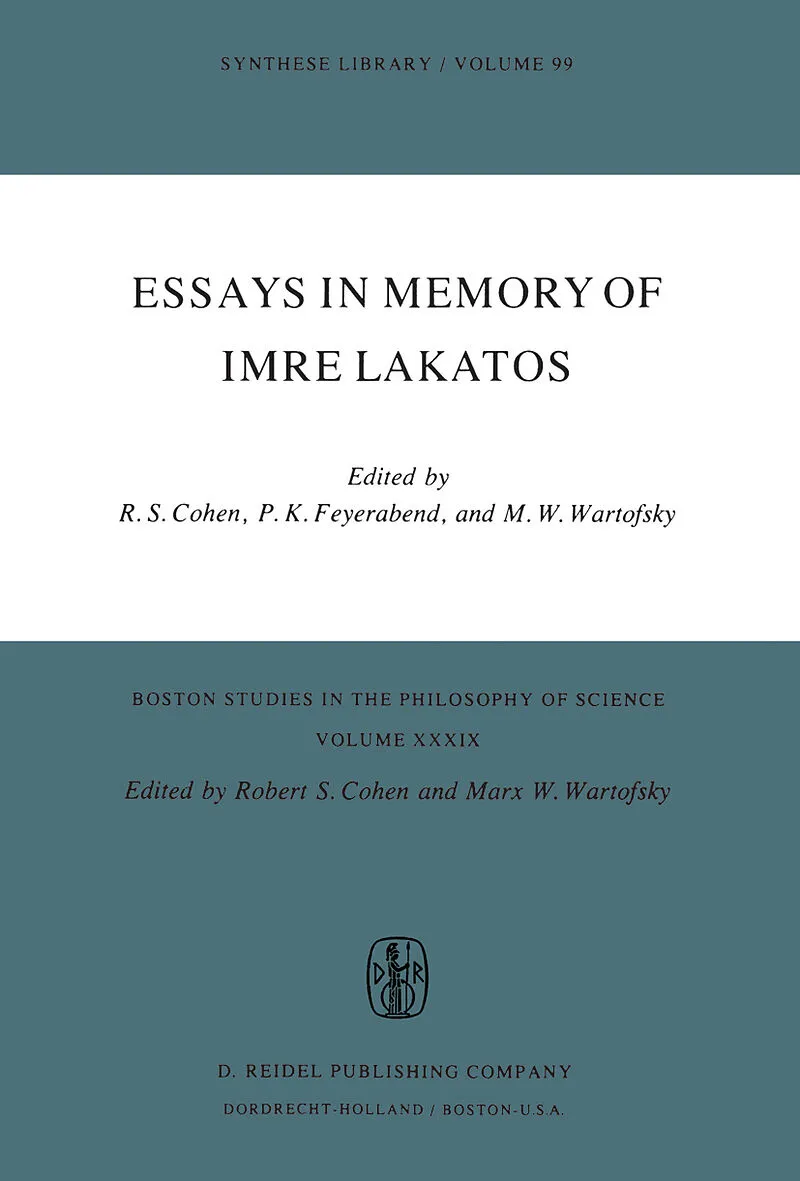 SYNTHESE LIBRARY / VOLUME 99

ESSAYS IN MEMORY OF IMRE LAKATOS

Edited by
R. S. Cohen, P. K. Feyerabend, and M. W. Wartofsky

BOSTON STUDIES IN THE PHILOSOPHY OF SCIENCE
VOLUME XXXIX
Edited by Robert S. Cohen and Marx W. Wartofsky

D. REIDEL PUBLISHING COMPANY
DORDRECHT-HOLLAND / BOSTON-U.S.A.